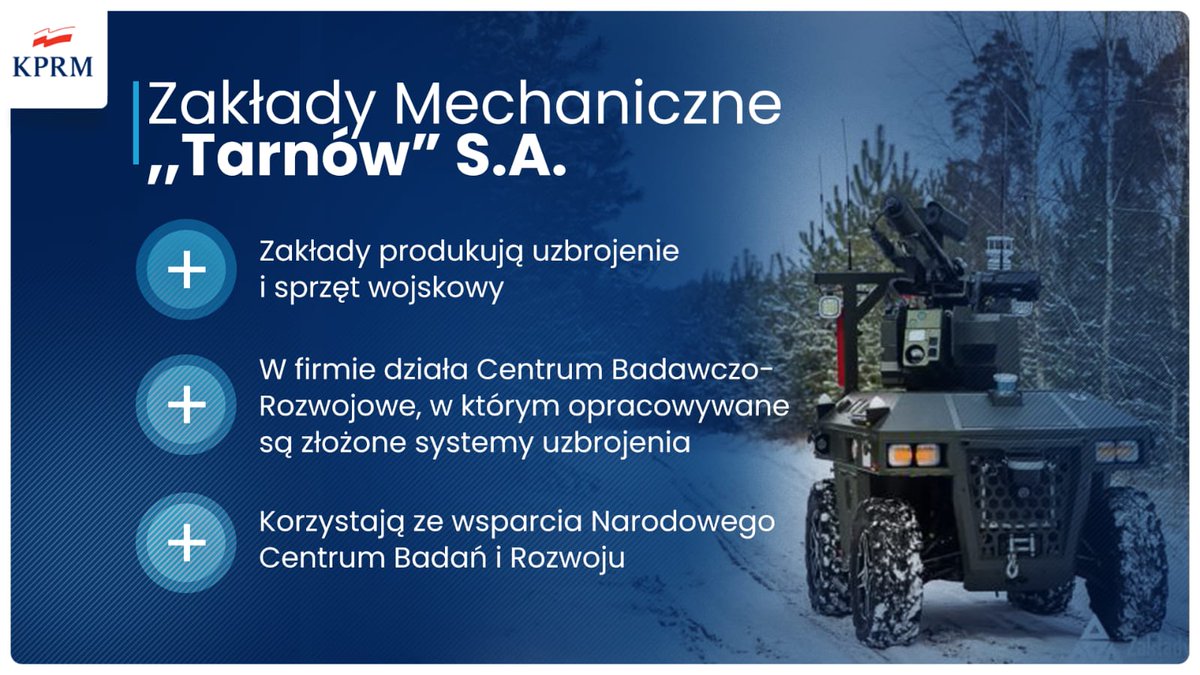 KPRM

Zakłady Mechaniczne „Tarnów” S.A.

+ Zakłady produkują uzbrojenie i sprzęt wojskowy

+ W firmie działa Centrum Badawczo-Rozwojowe, w którym opracowywane są złożone systemy uzbrojenia

+ Korzystają ze wsparcia Narodowego Centrum Badań i Rozwoju